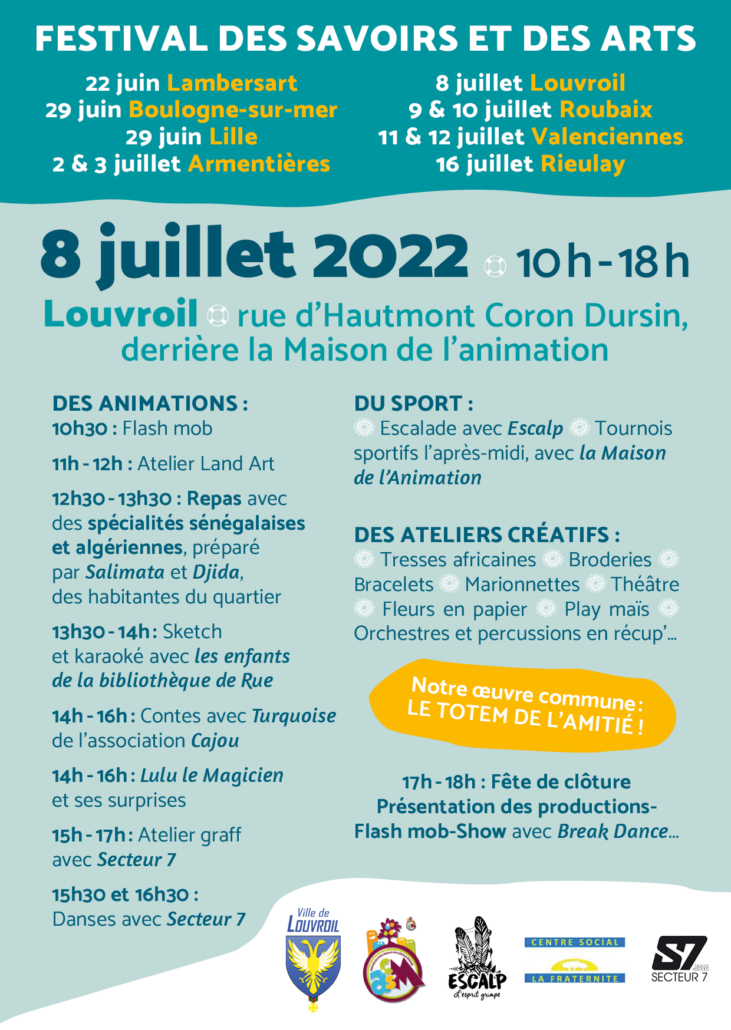 FESTIVAL DES SAVOIRS ET DES ARTS

22 juin Lambersart
29 juin Boulogne-sur-mer
29 juin Lille
2 & 3 juillet Armentières

8 juillet Louvroil
9 & 10 juillet Roubaix
11 & 12 juillet Valenciennes
16 juillet Rieulay

8 juillet 2022 10h-18h

Louvroil rue d'Hautmont Coron Dursin, derrière la Maison de l'animation

DES ANIMATIONS :
10h30 : Flash mob

11h - 12h : Atelier Land Art

12h30 - 13h30 : Repas avec des spécialités sénégalaises et algériennes, préparé par Salimata et Djida, des habitantes du quartier

13h30 - 14h : Sketch et karaoké avec les enfants de la bibliothèque de Rue

14h - 16h : Contes avec Turquoise de l'association Cajou

14h - 16h : Lulu le Magicien et ses surprises

15h - 17h : Atelier graff avec Secteur 7

15h30 et 16h30 : Danses avec Secteur 7

DU SPORT :
Escalade avec Escalp Tournois sportifs l'après-midi, avec la Maison de l'Animation

DES ATELIERS CRÉATIFS :
Tresses africaines Broderies Bracelets Marionnettes Théâtre Fleurs en papier Play maïs Orchestres et percussions en récup'...

Notre œuvre commune : LE TOTEM DE L'AMITIÉ !

17h - 18h : Fête de clôture
Présentation des productions-
Flash mob-Show avec Break Dance...

Ville de LOUVROIL

ESCALP L'esprit grimpe

CENTRE SOCIAL
LA FRATERNITE

S7 SECTEUR 7